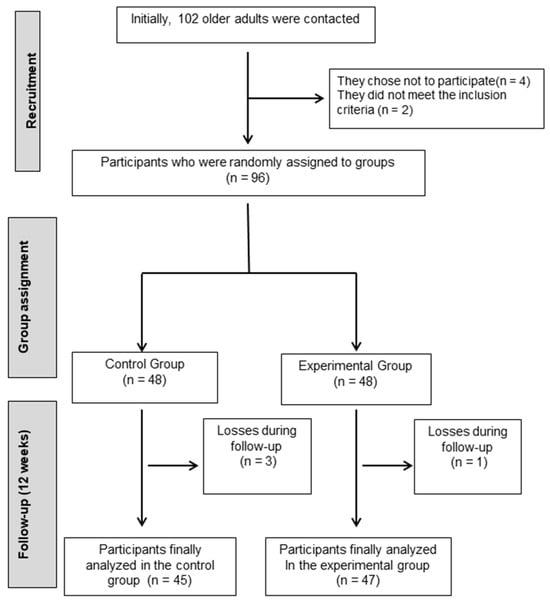 Recruitment

Initially, 102 older adults were contacted

They chose not to participate(n = 4)
They did not meet the inclusion criteria (n = 2)

Participants who were randomly assigned to groups
(n = 96)

Group assignment

Control Group
(n = 48)

Experimental Group
(n = 48)

Follow-up (12 weeks)

Losses during follow-up
(n = 3)

Losses during follow-up
(n = 1)

Participants finally analyzed in the control group (n = 45)

Participants finally analyzed In the experimental group
(n = 47)